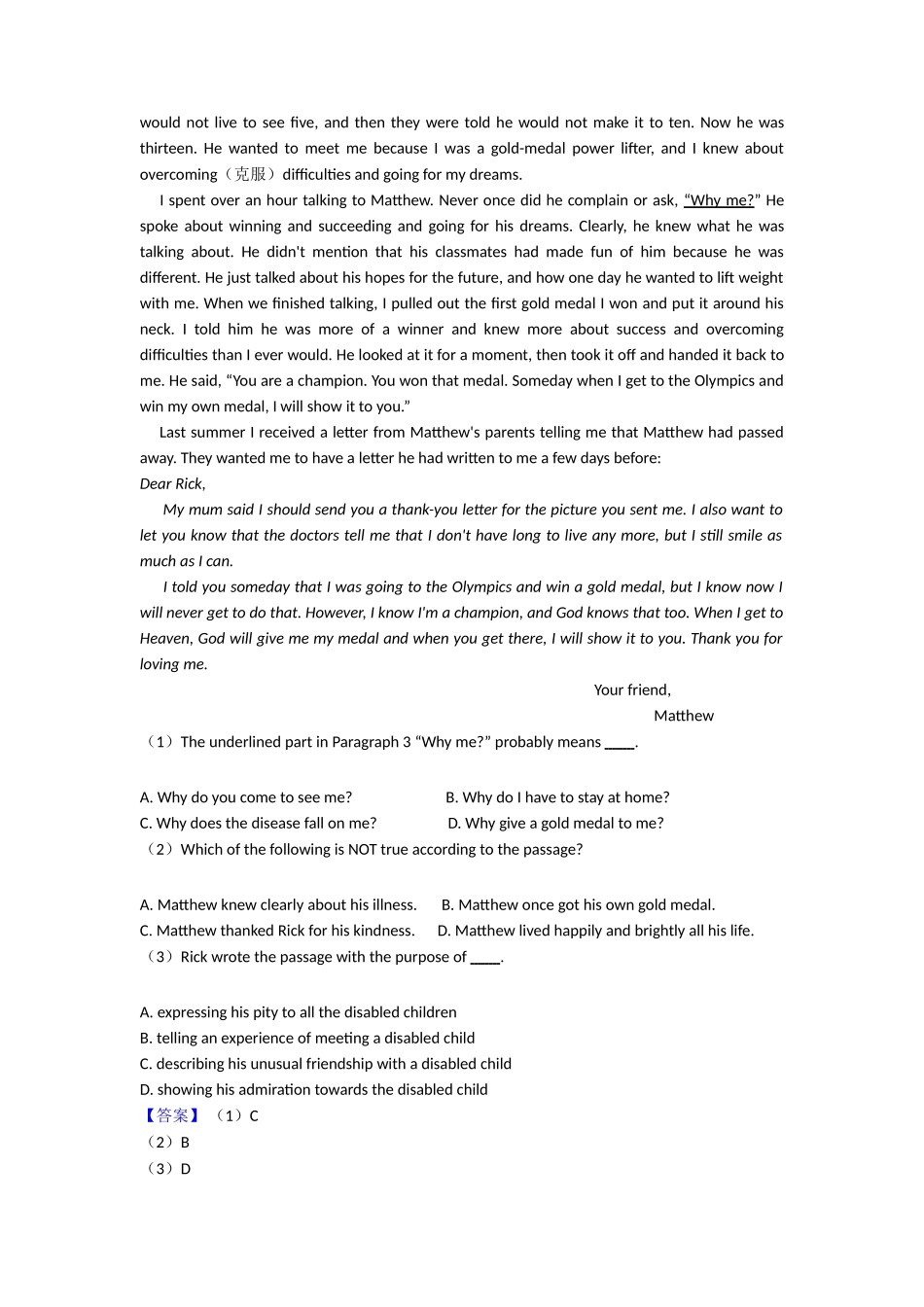 would not live to see five, and then they were told he would not make it to ten. Now he was thirteen. He wanted to meet me because I was a gold-medal power lifter, and I knew about overcoming（克服）difficulties and going for my dreams.

I spent over an hour talking to Matthew. Never once did he complain or ask, "Why me?" He spoke about winning and succeeding and going for his dreams. Clearly, he knew what he was talking about. He didn't mention that his classmates had made fun of him because he was different. He just talked about his hopes for the future, and how one day he wanted to lift weight with me. When we finished talking, I pulled out the first gold medal I won and put it around his neck. I told him he was more of a winner and knew more about success and overcoming difficulties than I ever would. He looked at it for a moment, then took it off and handed it back to me. He said, "You are a champion. You won that medal. Someday when I get to the Olympics and win my own medal, I will show it to you."

Last summer I received a letter from Matthew's parents telling me that Matthew had passed away. They wanted me to have a letter he had written to me a few days before:

Dear Rick,

My mum said I should send you a thank-you letter for the picture you sent me. I also want to let you know that the doctors tell me that I don't have long to live any more, but I still smile as much as I can.

I told you someday that I was going to the Olympics and win a gold medal, but I know now I will never get to do that. However, I know I'm a champion, and God knows that too. When I get to Heaven, God will give me my medal and when you get there, I will show it to you. Thank you for loving me.

Your friend,
Matthew

（1）The underlined part in Paragraph 3 "Why me?" probably means ____.

A. Why do you come to see me?
B. Why do I have to stay at home?
C. Why does the disease fall on me?
D. Why give a gold medal to me?

（2）Which of the following is NOT true according to the passage?

A. Matthew knew clearly about his illness.
B. Matthew once got his own gold medal.
C. Matthew thanked Rick for his kindness.
D. Matthew lived happily and brightly all his life.

（3）Rick wrote the passage with the purpose of ____.

A. expressing his pity to all the disabled children
B. telling an experience of meeting a disabled child
C. describing his unusual friendship with a disabled child
D. showing his admiration towards the disabled child

【答案】（1）C
（2）B
（3）D